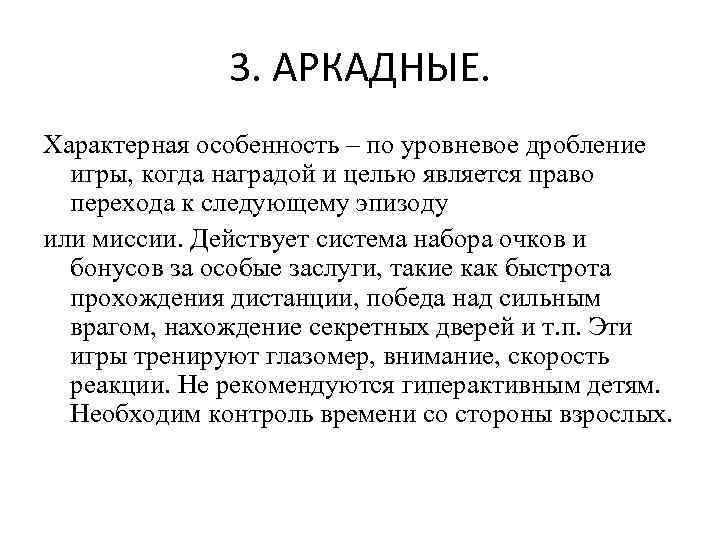 3. АРКАДНЫЕ.

Характерная особенность – по уровневое дробление игры, когда наградой и целью является право перехода к следующему эпизоду

или миссии. Действует система набора очков и бонусов за особые заслуги, такие как быстрота прохождения дистанции, победа над сильным врагом, нахождение секретных дверей и т.п. Эти игры тренируют глазомер, внимание, скорость реакции. Не рекомендуются гиперактивным детям. Необходим контроль времени со стороны взрослых.